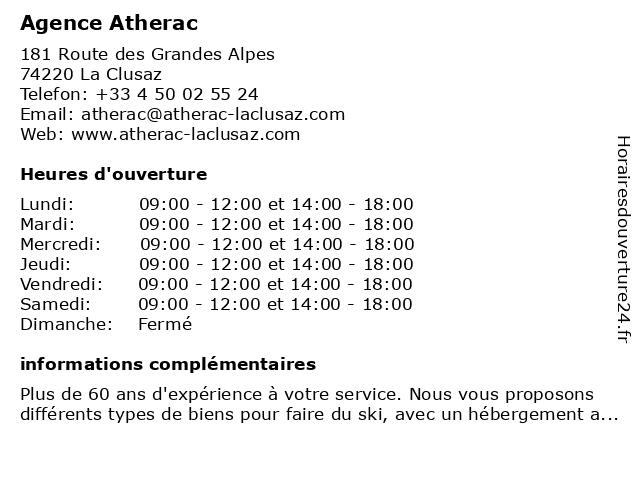 Agence Atherac

181 Route des Grandes Alpes
74220 La Clusaz
Telefon: +33 4 50 02 55 24
Email: atherac@atherac-laclusaz.com
Web: www.atherac-laclusaz.com

Heures d'ouverture

| | |
|---|---|
| Lundi: | 09:00 - 12:00 et 14:00 - 18:00 |
| Mardi: | 09:00 - 12:00 et 14:00 - 18:00 |
| Mercredi: | 09:00 - 12:00 et 14:00 - 18:00 |
| Jeudi: | 09:00 - 12:00 et 14:00 - 18:00 |
| Vendredi: | 09:00 - 12:00 et 14:00 - 18:00 |
| Samedi: | 09:00 - 12:00 et 14:00 - 18:00 |
| Dimanche: | Fermé |

informations complémentaires

Plus de 60 ans d'expérience à votre service. Nous vous proposons différents types de biens pour faire du ski, avec un hébergement a...

Horairesdouverture24.fr